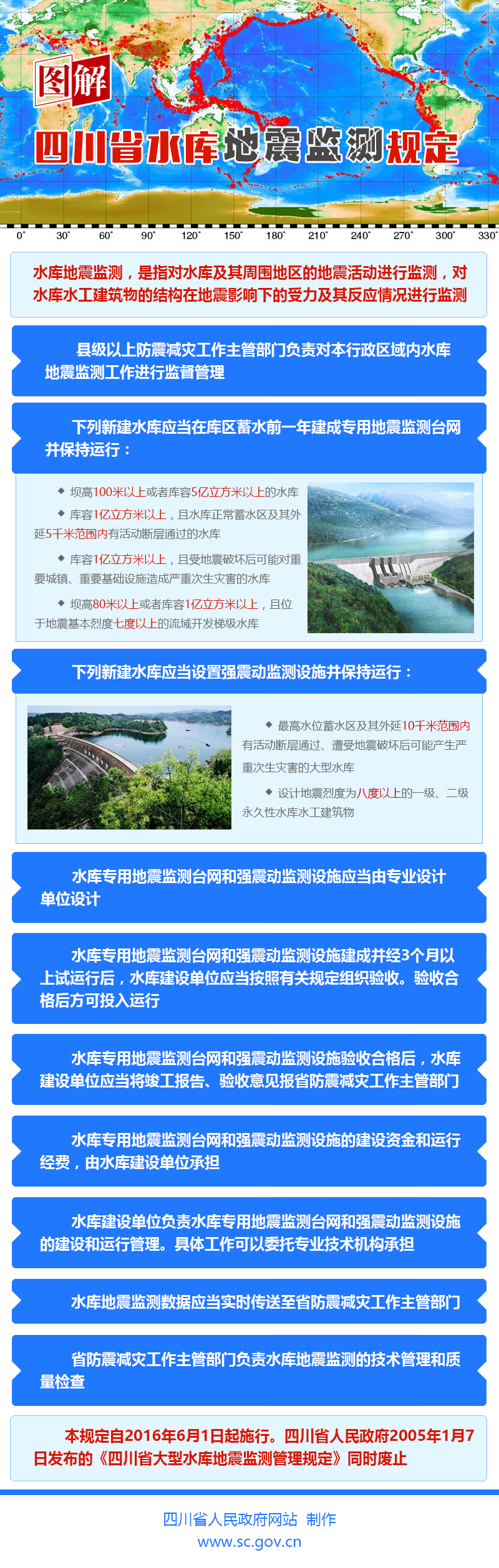 图解

四川省水库地震监测规定

0° 30° 60° 90° 120° 150° 180° 210° 240° 270° 300° 330°

水库地震监测，是指对水库及其周围地区的地震活动进行监测，对水库水工建筑物的结构在地震影响下的受力及其反应情况进行监测

县级以上防震减灾工作主管部门负责对本行政区域内水库地震监测工作进行监督管理

下列新建水库应当在库区蓄水前一年建成专用地震监测台网并保持运行：

◆ 坝高100米以上或者库容5亿立方米以上的水库

◆ 库容1亿立方米以上，且水库正常蓄水区及其外延5千米范围内有活动断层通过的水库

◆ 库容1亿立方米以上，且受地震破坏后可能对重要城镇、重要基础设施造成严重次生灾害的水库

◆ 坝高80米以上或者库容1亿立方米以上，且位于地震基本烈度七度以上的流域开发梯级水库

下列新建水库应当设置强震动监测设施并保持运行：

◆ 最高水位蓄水区及其外延10千米范围内有活动断层通过、遭受地震破坏后可能产生严重次生灾害的大型水库

◆ 设计地震烈度为八度以上的一级、二级永久性水库水工建筑物

水库专用地震监测台网和强震动监测设施应当由专业设计单位设计

水库专用地震监测台网和强震动监测设施建成并经3个月以上试运行后，水库建设单位应当按照有关规定组织验收。验收合格后方可投入运行

水库专用地震监测台网和强震动监测设施验收合格后，水库建设单位应当将竣工报告、验收意见报省防震减灾工作主管部门

水库专用地震监测台网和强震动监测设施的建设资金和运行经费，由水库建设单位承担

水库建设单位负责水库专用地震监测台网和强震动监测设施的建设和运行管理。具体工作可以委托专业技术机构承担

水库地震监测数据应当实时传送至省防震减灾工作主管部门

省防震减灾工作主管部门负责水库地震监测的技术管理和质量检查

本规定自2016年6月1日起施行。四川省人民政府2005年1月7日发布的《四川省大型水库地震监测管理规定》同时废止

四川省人民政府网站 制作
www.sc.gov.cn